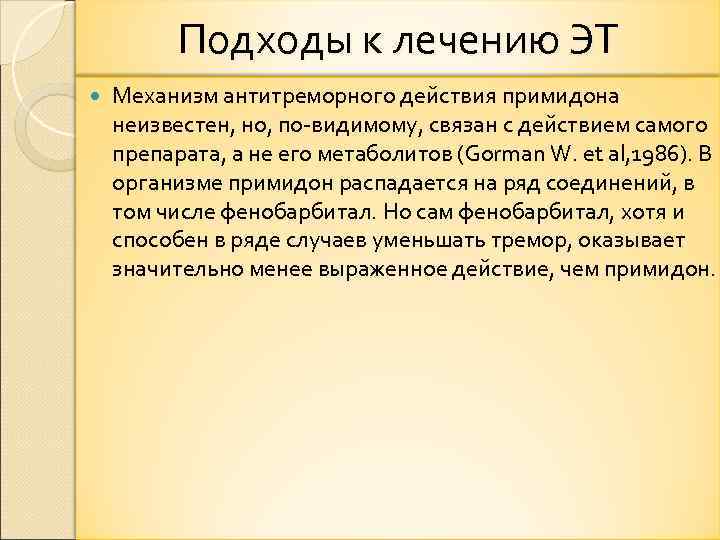 Подходы к лечению ЭТ

Механизм антитреморного действия примидона неизвестен, но, по-видимому, связан с действием самого препарата, а не его метаболитов (Gorman W. et al,1986). В организме примидон распадается на ряд соединений, в том числе фенобарбитал. Но сам фенобарбитал, хотя и способен в ряде случаев уменьшать тремор, оказывает значительно менее выраженное действие, чем примидон.